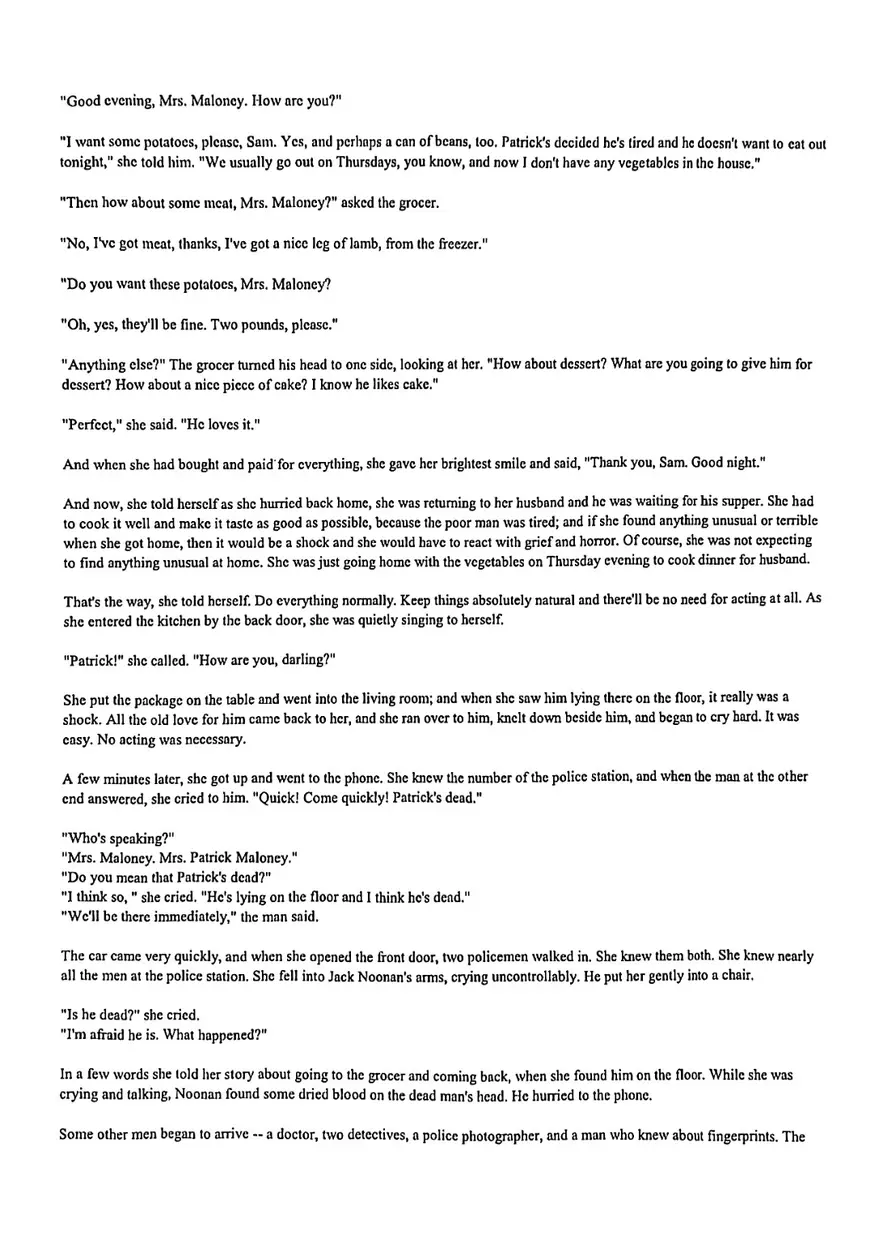 "Good evening, Mrs. Maloney. How are you?"

"I want some potatoes, please, Sam. Yes, and perhaps a can of beans, too. Patrick's decided he's tired and he doesn't want to eat out tonight," she told him. "We usually go out on Thursdays, you know, and now I don't have any vegetables in the house."

"Then how about some meat, Mrs. Maloney?" asked the grocer.

"No, I've got meat, thanks, I've got a nice leg of lamb, from the freezer."

"Do you want these potatoes, Mrs. Maloney?

"Oh, yes, they'll be fine. Two pounds, please."

"Anything else?" The grocer turned his head to one side, looking at her. "How about dessert? What are you going to give him for dessert? How about a nice piece of cake? I know he likes cake."

"Perfect," she said. "He loves it."

And when she had bought and paid for everything, she gave her brightest smile and said, "Thank you, Sam. Good night."

And now, she told herself as she hurried back home, she was returning to her husband and he was waiting for his supper. She had to cook it well and make it taste as good as possible, because the poor man was tired; and if she found anything unusual or terrible when she got home, then it would be a shock and she would have to react with grief and horror. Of course, she was not expecting to find anything unusual at home. She was just going home with the vegetables on Thursday evening to cook dinner for husband.

That's the way, she told herself. Do everything normally. Keep things absolutely natural and there'll be no need for acting at all. As she entered the kitchen by the back door, she was quietly singing to herself.

"Patrick!" she called. "How are you, darling?"

She put the package on the table and went into the living room; and when she saw him lying there on the floor, it really was a shock. All the old love for him came back to her, and she ran over to him, knelt down beside him, and began to cry hard. It was easy. No acting was necessary.

A few minutes later, she got up and went to the phone. She knew the number of the police station, and when the man at the other end answered, she cried to him. "Quick! Come quickly! Patrick's dead."

"Who's speaking?"
"Mrs. Maloney. Mrs. Patrick Maloney."
"Do you mean that Patrick's dead?"
"I think so, " she cried. "He's lying on the floor and I think he's dead."
"We'll be there immediately," the man said.

The car came very quickly, and when she opened the front door, two policemen walked in. She knew them both. She knew nearly all the men at the police station. She fell into Jack Noonan's arms, crying uncontrollably. He put her gently into a chair.

"Is he dead?" she cried.
"I'm afraid he is. What happened?"

In a few words she told her story about going to the grocer and coming back, when she found him on the floor. While she was crying and talking, Noonan found some dried blood on the dead man's head. He hurried to the phone.

Some other men began to arrive -- a doctor, two detectives, a police photographer, and a man who knew about fingerprints. The